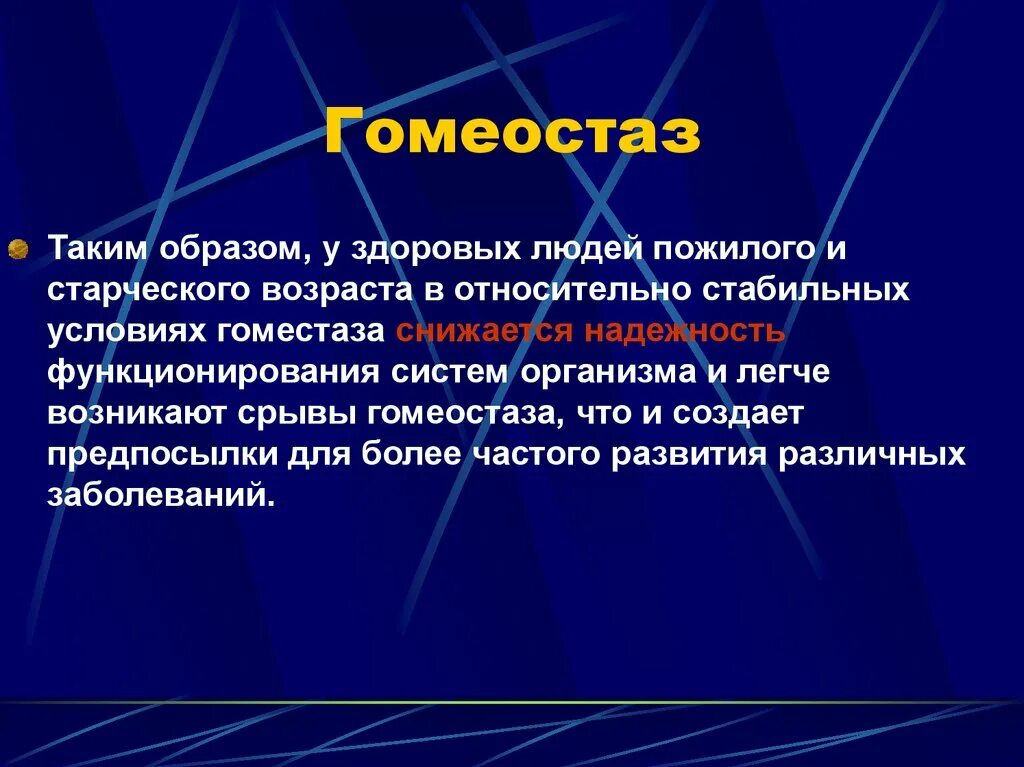 Гомеостаз

Таким образом, у здоровых людей пожилого и старческого возраста в относительно стабильных условиях гоместаза снижается надежность функционирования систем организма и легче возникают срывы гомеостаза, что и создает предпосылки для более частого развития различных заболеваний.